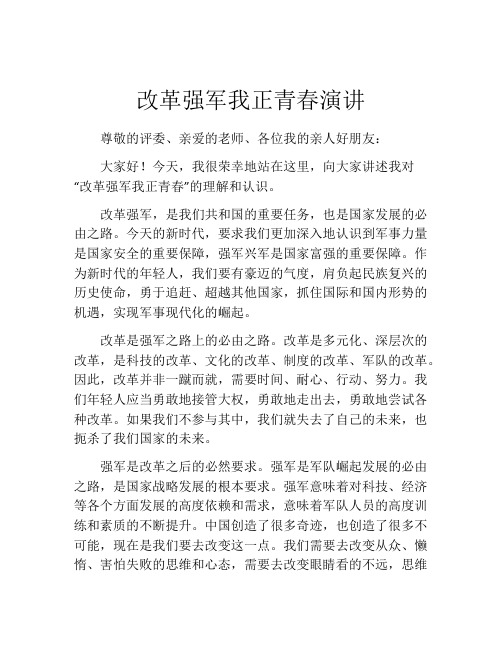 改革强军我正青春演讲

尊敬的评委、亲爱的老师、各位我的亲人好朋友：

大家好！今天，我很荣幸地站在这里，向大家讲述我对“改革强军我正青春”的理解和认识。

改革强军，是我们共和国的重要任务，也是国家发展的必由之路。今天的新时代，要求我们更加深入地认识到军事力量是国家安全的重要保障，强军兴军是国家富强的重要保障。作为新时代的年轻人，我们要有豪迈的气度，肩负起民族复兴的历史使命，勇于追赶、超越其他国家，抓住国际和国内形势的机遇，实现军事现代化的崛起。

改革是强军之路上的必由之路。改革是多元化、深层次的改革，是科技的改革、文化的改革、制度的改革、军队的改革。因此，改革并非一蹴而就，需要时间、耐心、行动、努力。我们年轻人应当勇敢地接管大权，勇敢地走出去，勇敢地尝试各种改革。如果我们不参与其中，我们就失去了自己的未来，也扼杀了我们国家的未来。

强军是改革之后的必然要求。强军是军队崛起发展的必由之路，是国家战略发展的根本要求。强军意味着对科技、经济等各个方面发展的高度依赖和需求，意味着军队人员的高度训练和素质的不断提升。中国创造了很多奇迹，也创造了很多不可能，现在是我们要去改变这一点。我们需要去改变从众、懒惰、害怕失败的思维和心态，需要去改变眼睛看的不远，思维